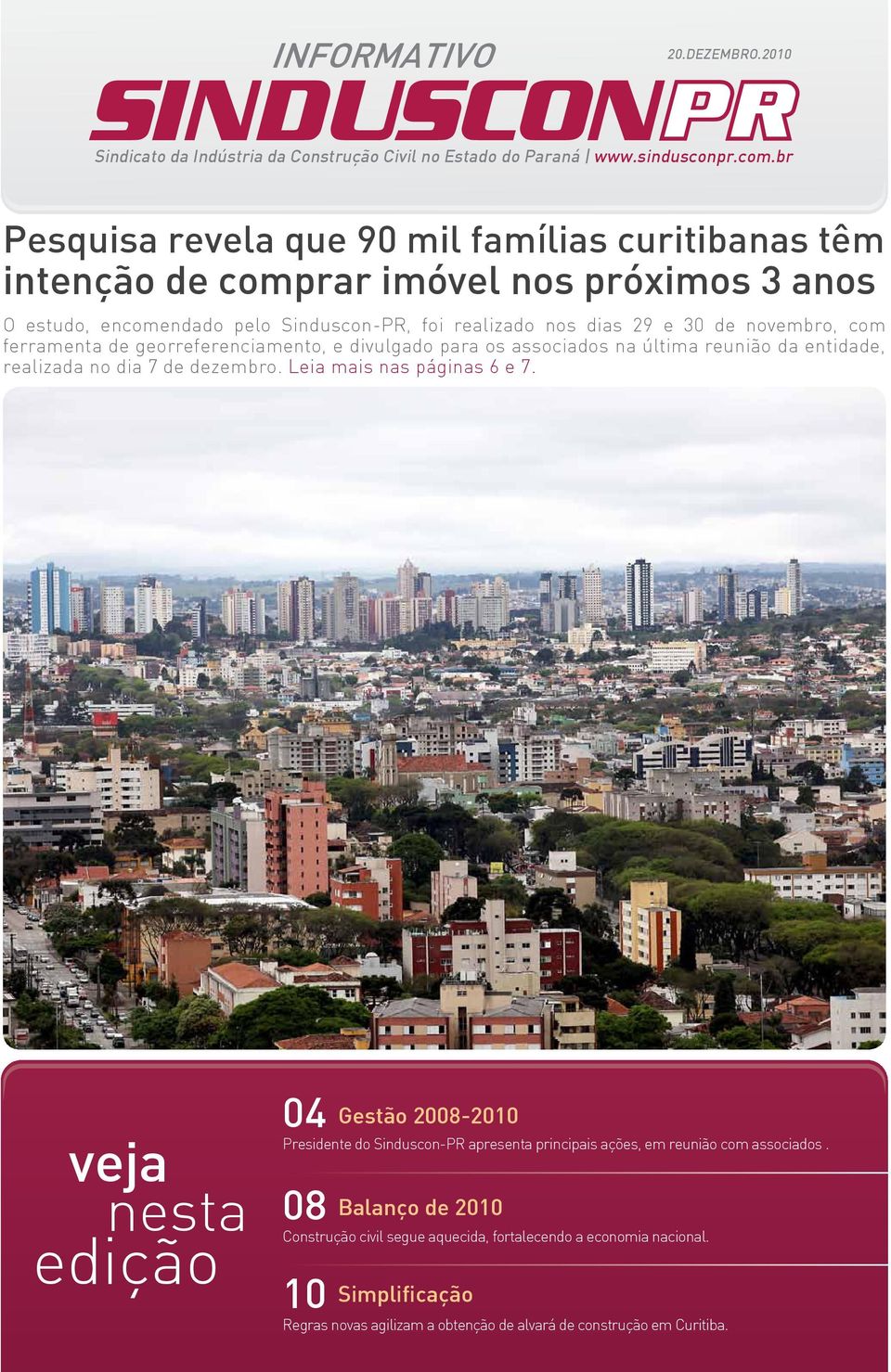 INFORMATIVO

20.DEZEMBRO.2010

SINDUSCONPR

Sindicato da Indústria da Construção Civil no Estado do Paraná | www.sindusconpr.com.br

Pesquisa revela que 90 mil famílias curitibanas têm intenção de comprar imóvel nos próximos 3 anos

O estudo, encomendado pelo Sinduscon-PR, foi realizado nos dias 29 e 30 de novembro, com ferramenta de georreferenciamento, e divulgado para os associados na última reunião da entidade, realizada no dia 7 de dezembro. Leia mais nas páginas 6 e 7.

veja nesta edição

04 Gestão 2008-2010

Presidente do Sinduscon-PR apresenta principais ações, em reunião com associados .

08 Balanço de 2010

Construção civil segue aquecida, fortalecendo a economia nacional.

10 Simplificação

Regras novas agilizam a obtenção de alvará de construção em Curitiba.